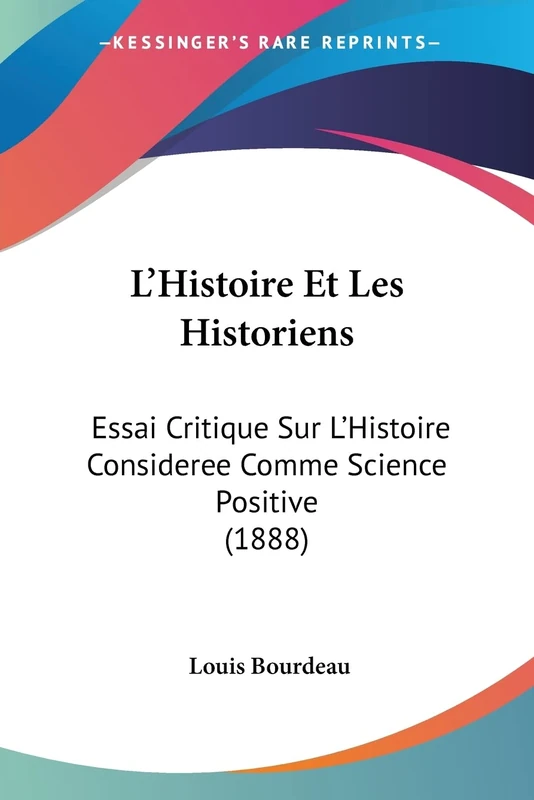 —KESSINGER'S RARE REPRINTS—

L'Histoire Et Les Historiens

Essai Critique Sur L'Histoire Consideree Comme Science Positive (1888)

Louis Bourdeau